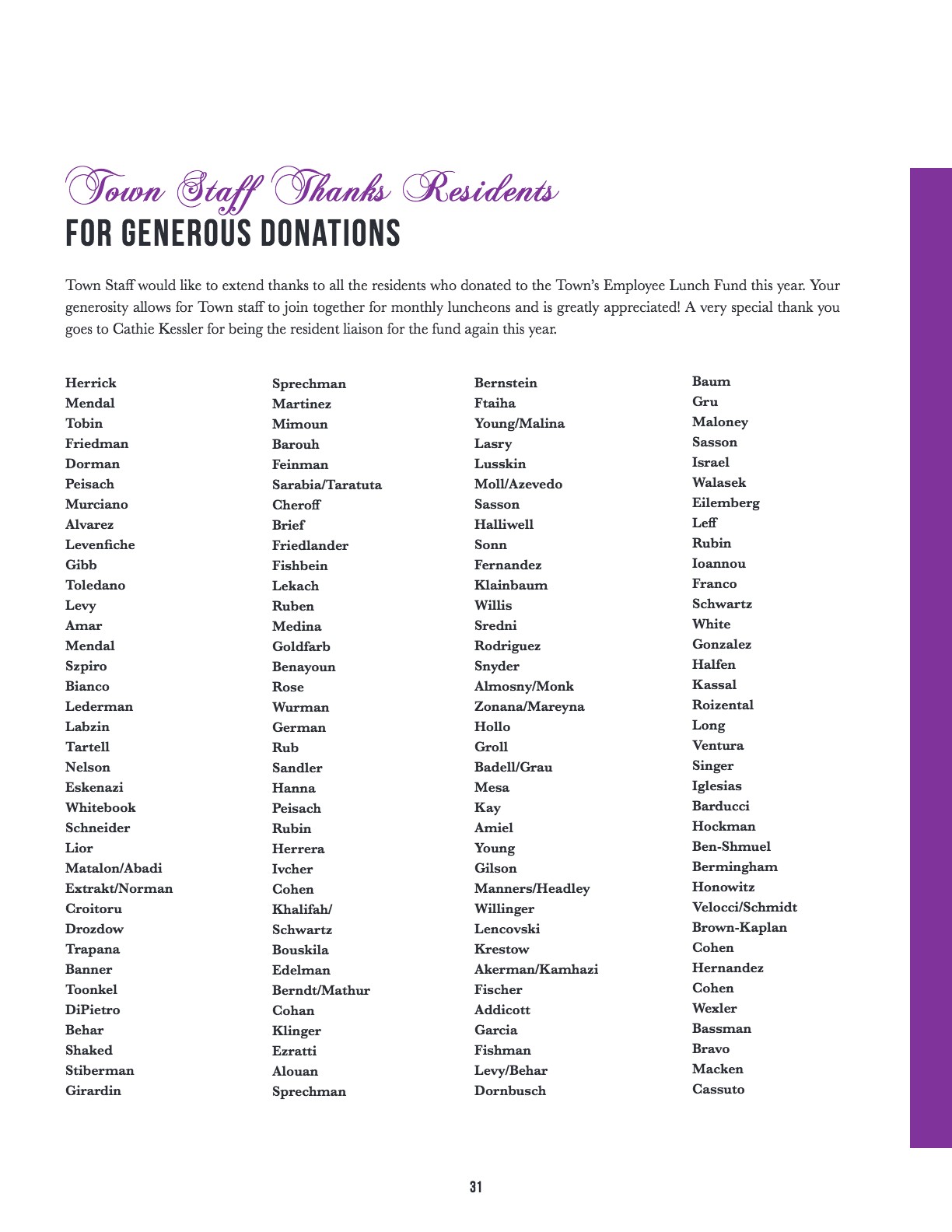 Town Staff Thanks Residents
FOR GENEROUS DONATIONS

Town Staff would like to extend thanks to all the residents who donated to the Town's Employee Lunch Fund this year. Your generosity allows for Town staff to join together for monthly luncheons and is greatly appreciated! A very special thank you goes to Cathie Kessler for being the resident liaison for the fund again this year.

Herrick
Mendal
Tobin
Friedman
Dorman
Peisach
Murciano
Alvarez
Levenfiche
Gibb
Toledano
Levy
Amar
Mendal
Szpiro
Bianco
Lederman
Labzin
Tartell
Nelson
Eskenazi
Whitebook
Schneider
Lior
Matalon/Abadi
Extrakt/Norman
Croitoru
Drozdow
Trapana
Banner
Toonkel
DiPietro
Behar
Shaked
Stiberman
Girardin

Sprechman
Martinez
Mimoun
Barouh
Feinman
Sarabia/Taratuta
Cheroff
Brief
Friedlander
Fishbein
Lekach
Ruben
Medina
Goldfarb
Benayoun
Rose
Wurman
German
Rub
Sandler
Hanna
Peisach
Rubin
Herrera
Ivcher
Cohen
Khalifah/
Schwartz
Bouskila
Edelman
Berndt/Mathur
Cohan
Klinger
Ezratti
Alouan
Sprechman

Bernstein
Ftaiha
Young/Malina
Lasry
Lusskin
Moll/Azevedo
Sasson
Halliwell
Sonn
Fernandez
Klainbaum
Willis
Sredni
Rodriguez
Snyder
Almosny/Monk
Zonana/Mareyna
Hollo
Groll
Badell/Grau
Mesa
Kay
Amiel
Young
Gilson
Manners/Headley
Willinger
Lencovski
Krestow
Akerman/Kamhazi
Fischer
Addicott
Garcia
Fishman
Levy/Behar
Dornbusch

Baum
Gru
Maloney
Sasson
Israel
Walasek
Eilemberg
Leff
Rubin
Ioannou
Franco
Schwartz
White
Gonzalez
Halfen
Kassal
Roizental
Long
Ventura
Singer
Iglesias
Barducci
Hockman
Ben-Shmuel
Bermingham
Honowitz
Velocci/Schmidt
Brown-Kaplan
Cohen
Hernandez
Cohen
Wexler
Bassman
Bravo
Macken
Cassuto

31